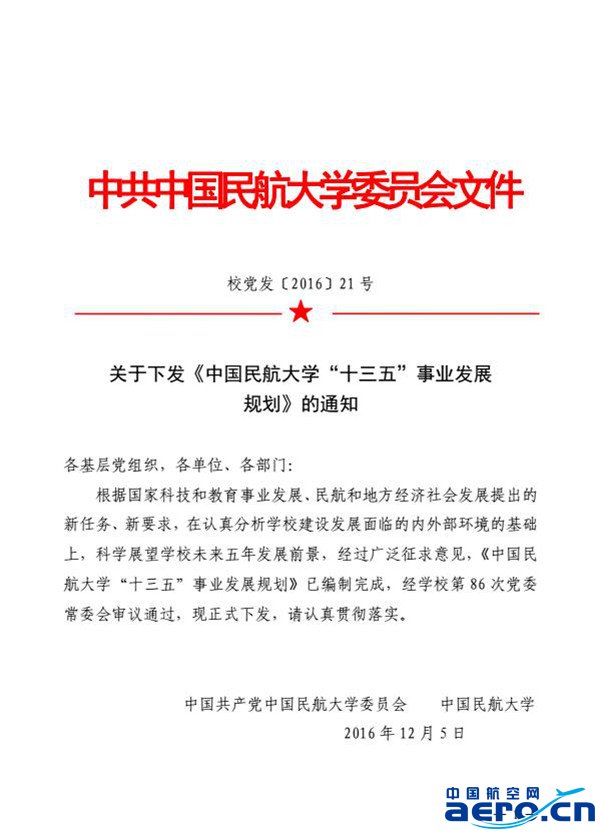 中共中国民航大学委员会文件

校党发〔2016〕21 号

关于下发《中国民航大学“十三五”事业发展规划》的通知

各基层党组织，各单位、各部门：

根据国家科技和教育事业发展、民航和地方经济社会发展提出的新任务、新要求，在认真分析学校建设发展面临的内外部环境的基础上，科学展望学校未来五年发展前景，经过广泛征求意见，《中国民航大学“十三五”事业发展规划》已编制完成，经学校第 86 次党委常委会审议通过，现正式下发，请认真贯彻落实。

中国共产党中国民航大学委员会　　中国民航大学

2016 年 12 月 5 日

中国航空网
aero.cn